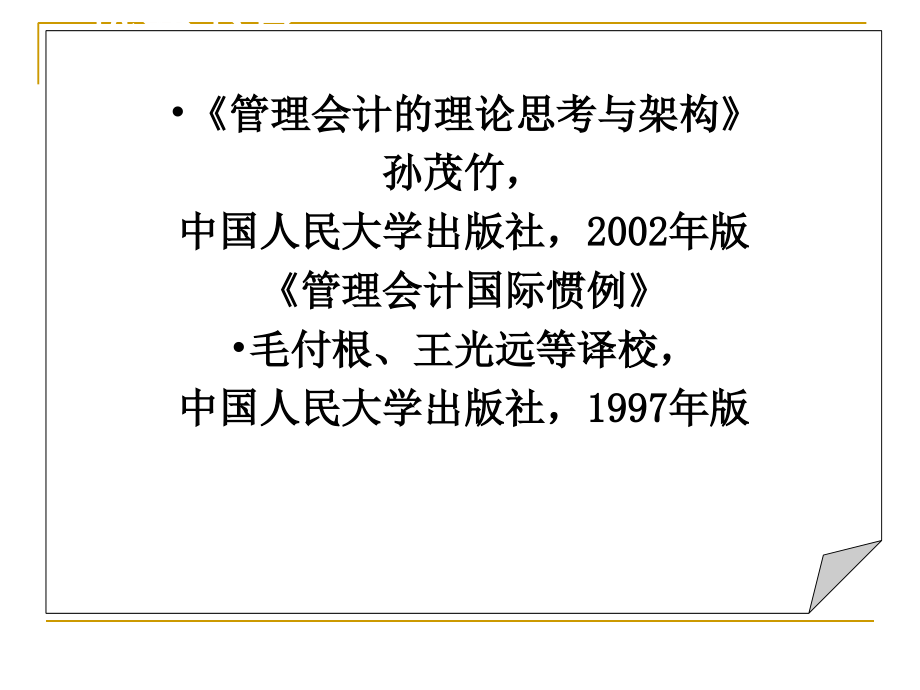 •《管理会计的理论思考与架构》
孙茂竹，
中国人民大学出版社，2002年版
《管理会计国际惯例》
•毛付根、王光远等译校，
中国人民大学出版社，1997年版